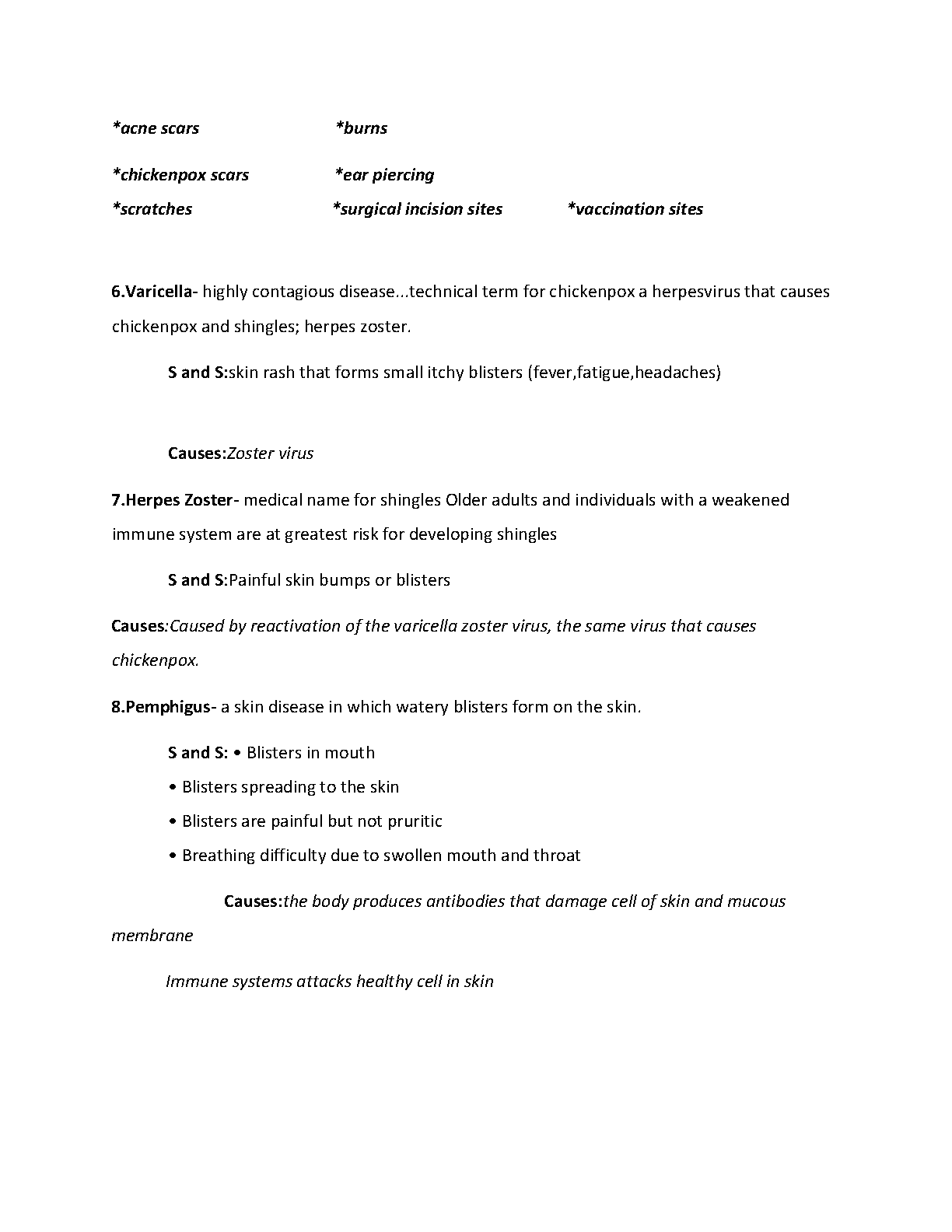 *acne scars *burns

*chickenpox scars *ear piercing

*scratches *surgical incision sites *vaccination sites

6.Varicella- highly contagious disease...technical term for chickenpox a herpesvirus that causes chickenpox and shingles; herpes zoster.

S and S:skin rash that forms small itchy blisters (fever,fatigue,headaches)

Causes:Zoster virus

7.Herpes Zoster- medical name for shingles Older adults and individuals with a weakened immune system are at greatest risk for developing shingles

S and S:Painful skin bumps or blisters

Causes:Caused by reactivation of the varicella zoster virus, the same virus that causes chickenpox.

8.Pemphigus- a skin disease in which watery blisters form on the skin.

S and S: • Blisters in mouth

• Blisters spreading to the skin

• Blisters are painful but not pruritic

• Breathing difficulty due to swollen mouth and throat

Causes:the body produces antibodies that damage cell of skin and mucous membrane

Immune systems attacks healthy cell in skin